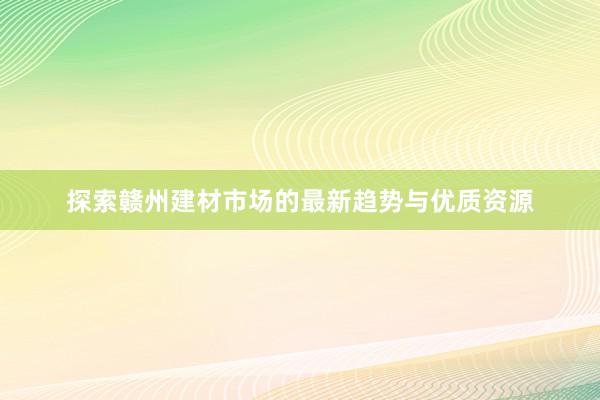 探索赣州建材市场的最新趋势与优质资源